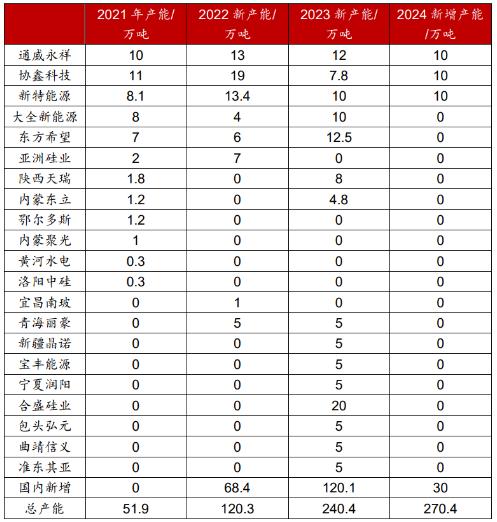 |  | 2021 年产能/万吨 | 2022 新产能/万吨 | 2023 新产能/万吨 | 2024 新增产能/万吨 |
|---|---|---|---|---|
| 通威永祥 | 10 | 13 | 12 | 10 |
| 协鑫科技 | 11 | 19 | 7.8 | 10 |
| 新特能源 | 8.1 | 13.4 | 10 | 10 |
| 大全新能源 | 8 | 4 | 10 | 0 |
| 东方希望 | 7 | 6 | 12.5 | 0 |
| 亚洲硅业 | 2 | 7 | 0 | 0 |
| 陕西天瑞 | 1.8 | 0 | 8 | 0 |
| 内蒙东立 | 1.2 | 0 | 4.8 | 0 |
| 鄂尔多斯 | 1.2 | 0 | 0 | 0 |
| 内蒙聚光 | 1 | 0 | 0 | 0 |
| 黄河水电 | 0.3 | 0 | 0 | 0 |
| 洛阳中硅 | 0.3 | 0 | 0 | 0 |
| 宜昌南玻 | 0 | 1 | 0 | 0 |
| 青海丽豪 | 0 | 5 | 5 | 0 |
| 新疆晶诺 | 0 | 0 | 5 | 0 |
| 宝丰能源 | 0 | 0 | 5 | 0 |
| 宁夏润阳 | 0 | 0 | 5 | 0 |
| 合盛硅业 | 0 | 0 | 20 | 0 |
| 包头弘元 | 0 | 0 | 5 | 0 |
| 曲靖信义 | 0 | 0 | 5 | 0 |
| 准东其亚 | 0 | 0 | 5 | 0 |
| 国内新增 | 0 | 68.4 | 120.1 | 30 |
| 总产能 | 51.9 | 120.3 | 240.4 | 270.4 |